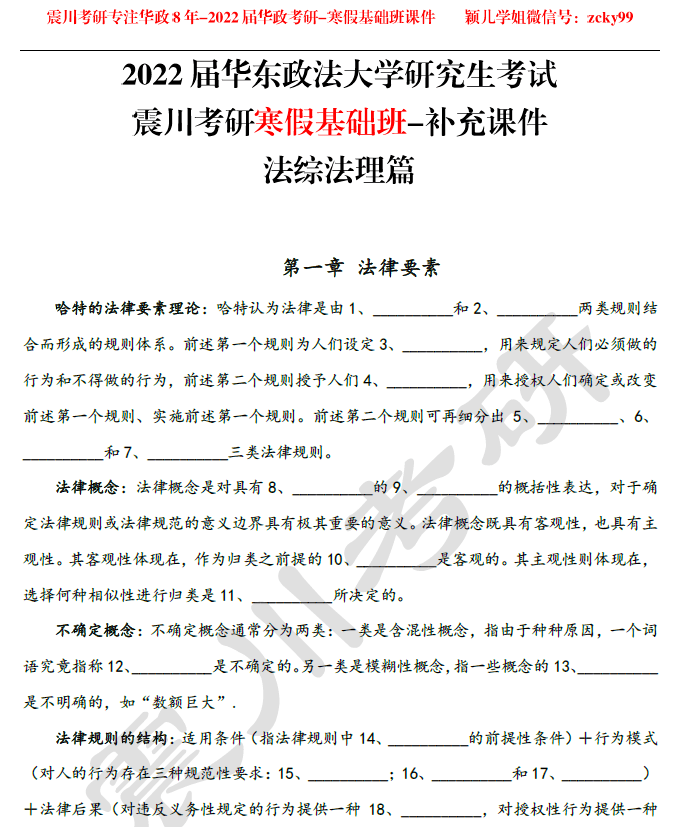 震川考研专注华政 8 年–2022 届华政考研–寒假基础班课件　　颖儿学姐微信号：zcky99

2022 届华东政法大学研究生考试
震川考研寒假基础班–补充课件
法综法理篇

第一章　法律要素

哈特的法律要素理论：哈特认为法律是由 1、__________和 2、__________两类规则结合而形成的规则体系。前述第一个规则为人们设定 3、__________，用来规定人们必须做的行为和不得做的行为，前述第二个规则授予人们 4、__________，用来授权人们确定或改变前述第一个规则、实施前述第一个规则。前述第二个规则可再细分出 5、__________、6、__________和 7、__________三类法律规则。

法律概念：法律概念是对具有 8、__________的 9、__________的概括性表达，对于确定法律规则或法律规范的意义边界具有极其重要的意义。法律概念既具有客观性，也具有主观性。其客观性体现在，作为归类之前提的 10、__________是客观的。其主观性则体现在，选择何种相似性进行归类是 11、__________所决定的。

不确定概念：不确定概念通常分为两类：一类是含混性概念，指由于种种原因，一个词语究竟指称 12、__________是不确定的。另一类是模糊性概念，指一些概念的 13、__________是不明确的，如“数额巨大”.

法律规则的结构：适用条件（指法律规则中 14、__________的前提性条件）+行为模式（对人的行为存在三种规范性要求：15、__________；16、__________和 17、__________）+法律后果（对违反义务性规定的行为提供一种 18、__________，对授权性行为提供一种

震川考研